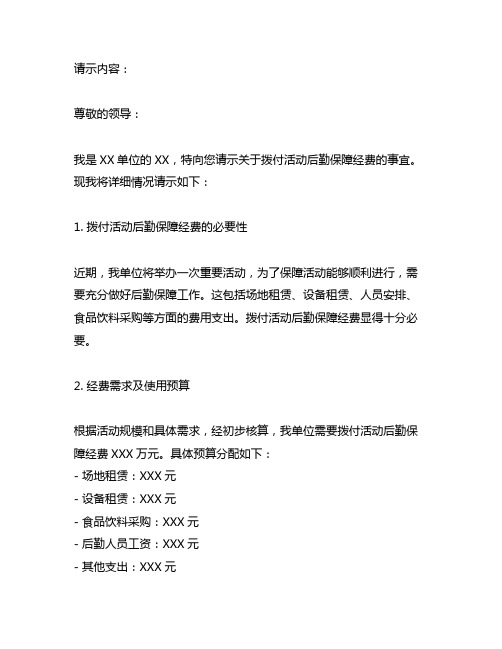 请示内容：

尊敬的领导：

我是 XX 单位的 XX，特向您请示关于拨付活动后勤保障经费的事宜。现我将详细情况请示如下：

1. 拨付活动后勤保障经费的必要性

近期，我单位将举办一次重要活动，为了保障活动能够顺利进行，需要充分做好后勤保障工作。这包括场地租赁、设备租赁、人员安排、食品饮料采购等方面的费用支出。拨付活动后勤保障经费显得十分必要。

2. 经费需求及使用预算

根据活动规模和具体需求，经初步核算，我单位需要拨付活动后勤保障经费 XXX 万元。具体预算分配如下：
- 场地租赁：XXX 元
- 设备租赁：XXX 元
- 食品饮料采购：XXX 元
- 后勤人员工资：XXX 元
- 其他支出：XXX 元